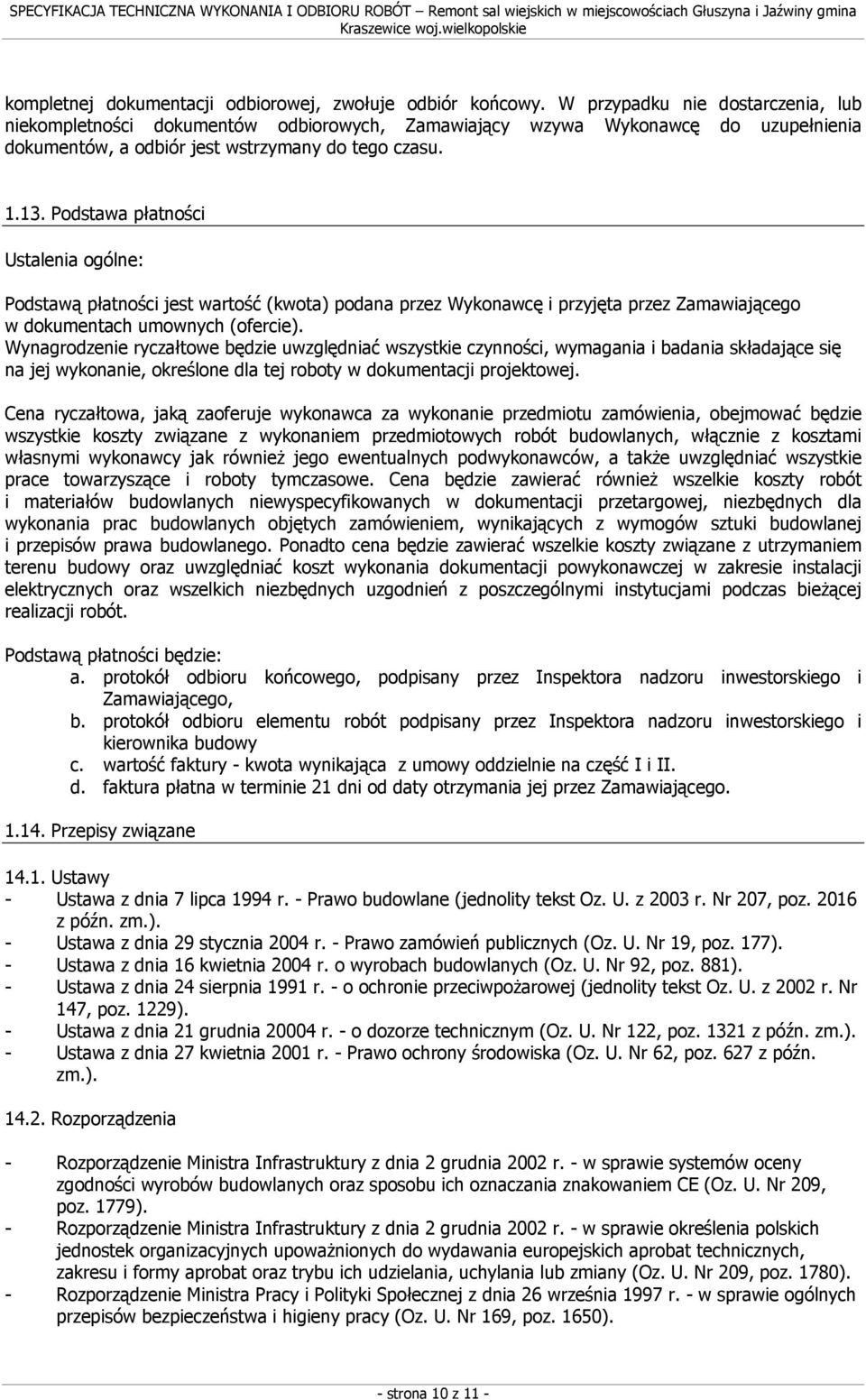 SPECYFIKACJA TECHNICZNA WYKONANIA I ODBIORU ROBÓT – Remont sal wiejskich w miejscowościach Głuszyna i Jaźwiny gmina Kraszewice woj.wielkopolskie

kompletnej dokumentacji odbiorowej, zwołuje odbiór końcowy. W przypadku nie dostarczenia, lub niekompletności dokumentów odbiorowych, Zamawiający wzywa Wykonawcę do uzupełnienia dokumentów, a odbiór jest wstrzymany do tego czasu.

1.13. Podstawa płatności

Ustalenia ogólne:

Podstawą płatności jest wartość (kwota) podana przez Wykonawcę i przyjęta przez Zamawiającego w dokumentach umownych (ofercie).
Wynagrodzenie ryczałtowe będzie uwzględniać wszystkie czynności, wymagania i badania składające się na jej wykonanie, określone dla tej roboty w dokumentacji projektowej.

Cena ryczałtowa, jaką zaoferuje wykonawca za wykonanie przedmiotu zamówienia, obejmować będzie wszystkie koszty związane z wykonaniem przedmiotowych robót budowlanych, włącznie z kosztami własnymi wykonawcy jak również jego ewentualnych podwykonawców, a także uwzględniać wszystkie prace towarzyszące i roboty tymczasowe. Cena będzie zawierać również wszelkie koszty robót i materiałów budowlanych niewyspecyfikowanych w dokumentacji przetargowej, niezbędnych dla wykonania prac budowlanych objętych zamówieniem, wynikających z wymogów sztuki budowlanej i przepisów prawa budowlanego. Ponadto cena będzie zawierać wszelkie koszty związane z utrzymaniem terenu budowy oraz uwzględniać koszt wykonania dokumentacji powykonawczej w zakresie instalacji elektrycznych oraz wszelkich niezbędnych uzgodnień z poszczególnymi instytucjami podczas bieżącej realizacji robót.

Podstawą płatności będzie:
a. protokół odbioru końcowego, podpisany przez Inspektora nadzoru inwestorskiego i Zamawiającego,
b. protokół odbioru elementu robót podpisany przez Inspektora nadzoru inwestorskiego i kierownika budowy
c. wartość faktury - kwota wynikająca z umowy oddzielnie na część I i II.
d. faktura płatna w terminie 21 dni od daty otrzymania jej przez Zamawiającego.

1.14. Przepisy związane

14.1. Ustawy
- Ustawa z dnia 7 lipca 1994 r. - Prawo budowlane (jednolity tekst Oz. U. z 2003 r. Nr 207, poz. 2016 z późn. zm.).
- Ustawa z dnia 29 stycznia 2004 r. - Prawo zamówień publicznych (Oz. U. Nr 19, poz. 177).
- Ustawa z dnia 16 kwietnia 2004 r. o wyrobach budowlanych (Oz. U. Nr 92, poz. 881).
- Ustawa z dnia 24 sierpnia 1991 r. - o ochronie przeciwpożarowej (jednolity tekst Oz. U. z 2002 r. Nr 147, poz. 1229).
- Ustawa z dnia 21 grudnia 20004 r. - o dozorze technicznym (Oz. U. Nr 122, poz. 1321 z późn. zm.).
- Ustawa z dnia 27 kwietnia 2001 r. - Prawo ochrony środowiska (Oz. U. Nr 62, poz. 627 z późn. zm.).

14.2. Rozporządzenia

- Rozporządzenie Ministra Infrastruktury z dnia 2 grudnia 2002 r. - w sprawie systemów oceny zgodności wyrobów budowlanych oraz sposobu ich oznaczania znakowaniem CE (Oz. U. Nr 209, poz. 1779).
- Rozporządzenie Ministra Infrastruktury z dnia 2 grudnia 2002 r. - w sprawie określenia polskich jednostek organizacyjnych upoważnionych do wydawania europejskich aprobat technicznych, zakresu i formy aprobat oraz trybu ich udzielania, uchylania lub zmiany (Oz. U. Nr 209, poz. 1780).
- Rozporządzenie Ministra Pracy i Polityki Społecznej z dnia 26 września 1997 r. - w sprawie ogólnych przepisów bezpieczeństwa i higieny pracy (Oz. U. Nr 169, poz. 1650).

- strona 10 z 11 -